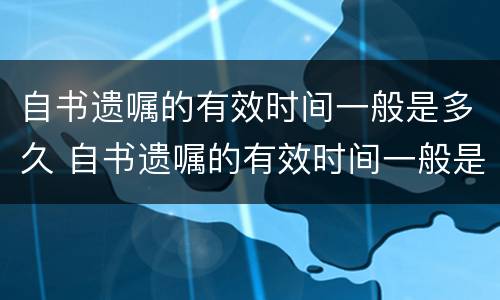 自书遗嘱的有效时间一般是多久 自书遗嘱的有效时间一般是